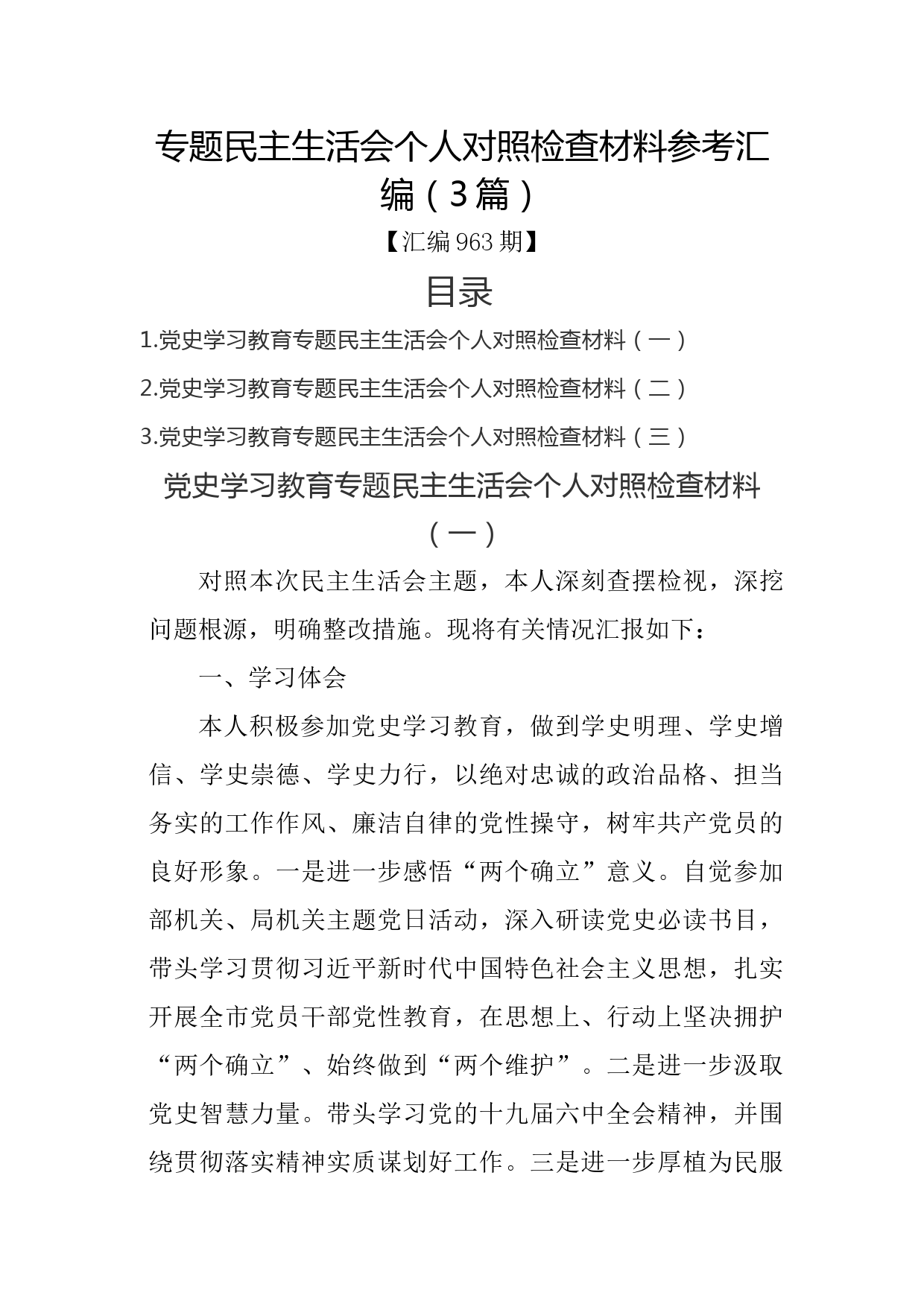 专题民主生活会个人对照检查材料参考汇编（3篇）

【汇编963期】

目录

1.党史学习教育专题民主生活会个人对照检查材料（一）

2.党史学习教育专题民主生活会个人对照检查材料（二）

3.党史学习教育专题民主生活会个人对照检查材料（三）

党史学习教育专题民主生活会个人对照检查材料（一）

对照本次民主生活会主题，本人深刻查摆检视，深挖问题根源，明确整改措施。现将有关情况汇报如下：

一、学习体会

本人积极参加党史学习教育，做到学史明理、学史增信、学史崇德、学史力行，以绝对忠诚的政治品格、担当务实的工作作风、廉洁自律的党性操守，树牢共产党员的良好形象。一是进一步感悟“两个确立”意义。自觉参加部机关、局机关主题党日活动，深入研读党史必读书目，带头学习贯彻习近平新时代中国特色社会主义思想，扎实开展全市党员干部党性教育，在思想上、行动上坚决拥护“两个确立”、始终做到“两个维护”。二是进一步汲取党史智慧力量。带头学习党的十九届六中全会精神，并围绕贯彻落实精神实质谋划好工作。三是进一步厚植为民服